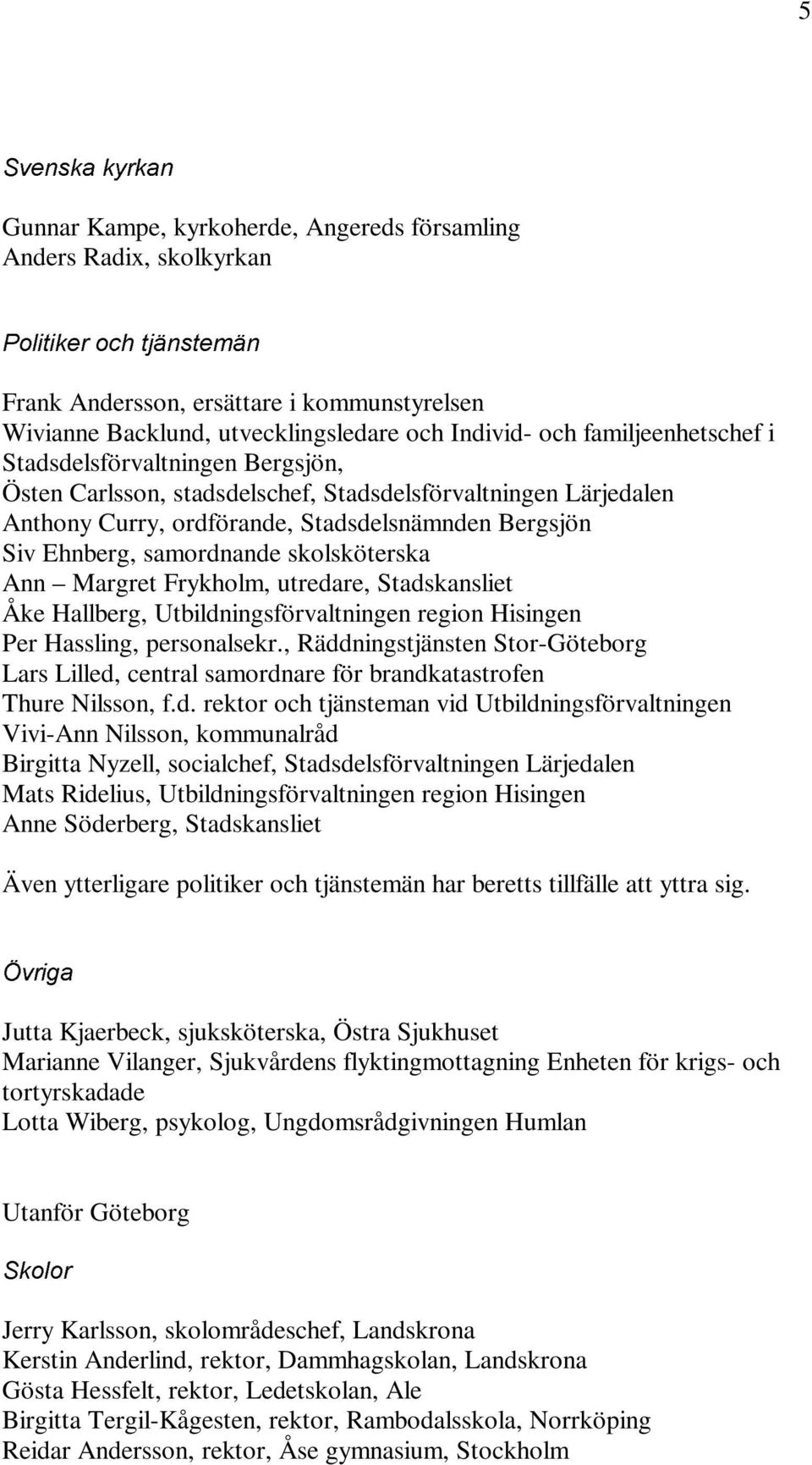 5

Svenska kyrkan

Gunnar Kampe, kyrkoherde, Angereds församling
Anders Radix, skolkyrkan

Politiker och tjänstemän

Frank Andersson, ersättare i kommunstyrelsen
Wivianne Backlund, utvecklingsledare och Individ- och familjeenhetschef i Stadsdelsförvaltningen Bergsjön,
Östen Carlsson, stadsdelschef, Stadsdelsförvaltningen Lärjedalen
Anthony Curry, ordförande, Stadsdelsnämnden Bergsjön
Siv Ehnberg, samordnande skolsköterska
Ann – Margret Frykholm, utredare, Stadskansliet
Åke Hallberg, Utbildningsförvaltningen region Hisingen
Per Hassling, personalsekr., Räddningstjänsten Stor-Göteborg
Lars Lilled, central samordnare för brandkatastrofen
Thure Nilsson, f.d. rektor och tjänsteman vid Utbildningsförvaltningen
Vivi-Ann Nilsson, kommunalråd
Birgitta Nyzell, socialchef, Stadsdelsförvaltningen Lärjedalen
Mats Ridelius, Utbildningsförvaltningen region Hisingen
Anne Söderberg, Stadskansliet

Även ytterligare politiker och tjänstemän har beretts tillfälle att yttra sig.

Övriga

Jutta Kjaerbeck, sjuksköterska, Östra Sjukhuset
Marianne Vilanger, Sjukvårdens flyktingmottagning Enheten för krigs- och tortyrskadade
Lotta Wiberg, psykolog, Ungdomsrådgivningen Humlan

Utanför Göteborg

Skolor

Jerry Karlsson, skolområdeschef, Landskrona
Kerstin Anderlind, rektor, Dammhagskolan, Landskrona
Gösta Hessfelt, rektor, Ledetskolan, Ale
Birgitta Tergil-Kågesten, rektor, Rambodalsskola, Norrköping
Reidar Andersson, rektor, Åse gymnasium, Stockholm